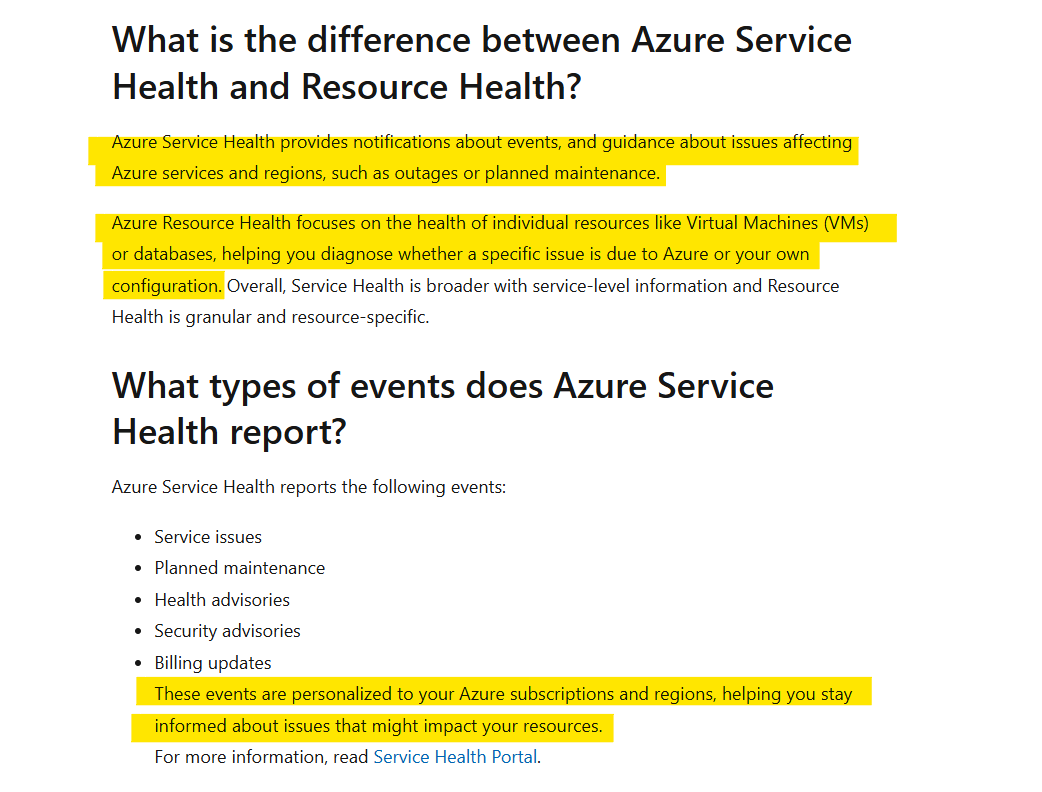 What is the difference between Azure Service Health and Resource Health?

Azure Service Health provides notifications about events, and guidance about issues affecting Azure services and regions, such as outages or planned maintenance.

Azure Resource Health focuses on the health of individual resources like Virtual Machines (VMs) or databases, helping you diagnose whether a specific issue is due to Azure or your own configuration. Overall, Service Health is broader with service-level information and Resource Health is granular and resource-specific.

What types of events does Azure Service Health report?

Azure Service Health reports the following events:

- Service issues
- Planned maintenance
- Health advisories
- Security advisories
- Billing updates

These events are personalized to your Azure subscriptions and regions, helping you stay informed about issues that might impact your resources.

For more information, read Service Health Portal.